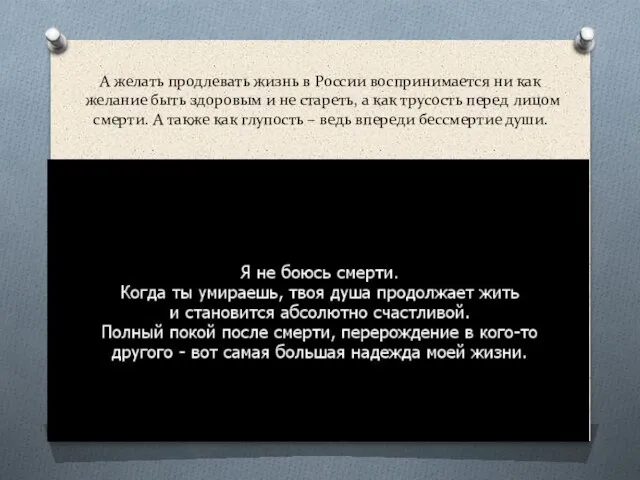 А желать продлевать жизнь в России воспринимается ни как желание быть здоровым и не стареть, а как трусость перед лицом смерти. А также как глупость – ведь впереди бессмертие души.

Я не боюсь смерти.
Когда ты умираешь, твоя душа продолжает жить и становится абсолютно счастливой.
Полный покой после смерти, перерождение в кого-то другого - вот самая большая надежда моей жизни.